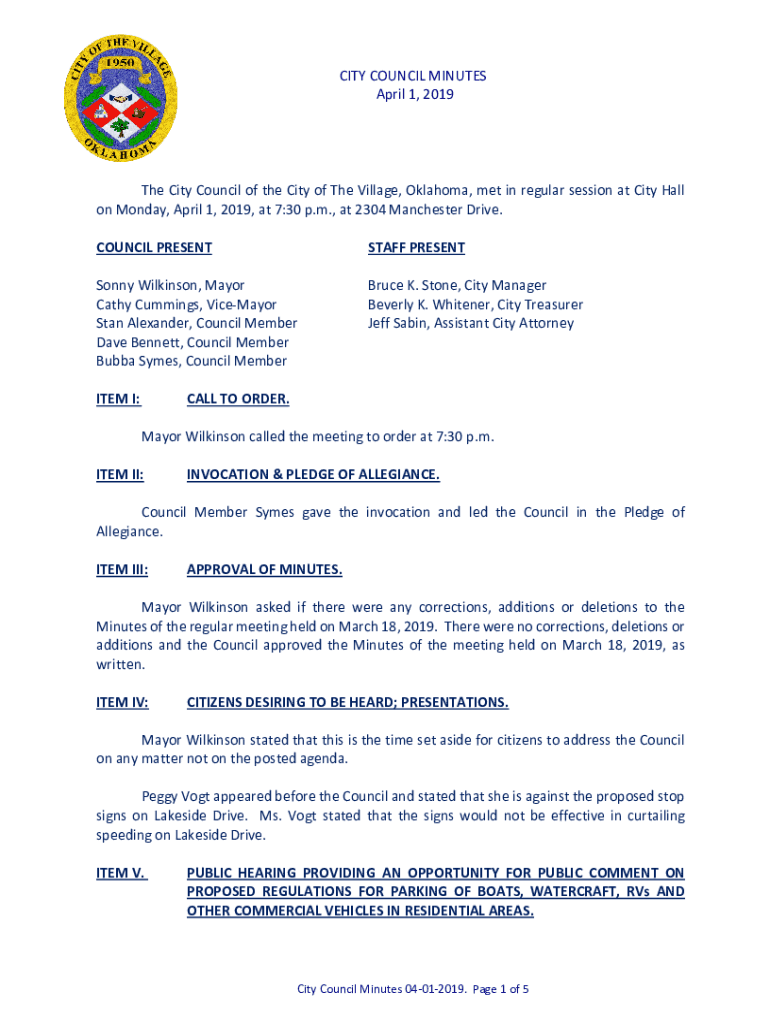 CITY OF THE VILLAGE
1950
OKLAHOMA

CITY COUNCIL MINUTES
April 1, 2019

The City Council of the City of The Village, Oklahoma, met in regular session at City Hall on Monday, April 1, 2019, at 7:30 p.m., at 2304 Manchester Drive.

COUNCIL PRESENT

Sonny Wilkinson, Mayor
Cathy Cummings, Vice-Mayor
Stan Alexander, Council Member
Dave Bennett, Council Member
Bubba Symes, Council Member

STAFF PRESENT

Bruce K. Stone, City Manager
Beverly K. Whitener, City Treasurer
Jeff Sabin, Assistant City Attorney

ITEM I: CALL TO ORDER.

Mayor Wilkinson called the meeting to order at 7:30 p.m.

ITEM II: INVOCATION & PLEDGE OF ALLEGIANCE.

Council Member Symes gave the invocation and led the Council in the Pledge of Allegiance.

ITEM III: APPROVAL OF MINUTES.

Mayor Wilkinson asked if there were any corrections, additions or deletions to the Minutes of the regular meeting held on March 18, 2019. There were no corrections, deletions or additions and the Council approved the Minutes of the meeting held on March 18, 2019, as written.

ITEM IV: CITIZENS DESIRING TO BE HEARD; PRESENTATIONS.

Mayor Wilkinson stated that this is the time set aside for citizens to address the Council on any matter not on the posted agenda.

Peggy Vogt appeared before the Council and stated that she is against the proposed stop signs on Lakeside Drive. Ms. Vogt stated that the signs would not be effective in curtailing speeding on Lakeside Drive.

ITEM V. PUBLIC HEARING PROVIDING AN OPPORTUNITY FOR PUBLIC COMMENT ON PROPOSED REGULATIONS FOR PARKING OF BOATS, WATERCRAFT, RVs AND OTHER COMMERCIAL VEHICLES IN RESIDENTIAL AREAS.

City Council Minutes 04-01-2019. Page 1 of 5